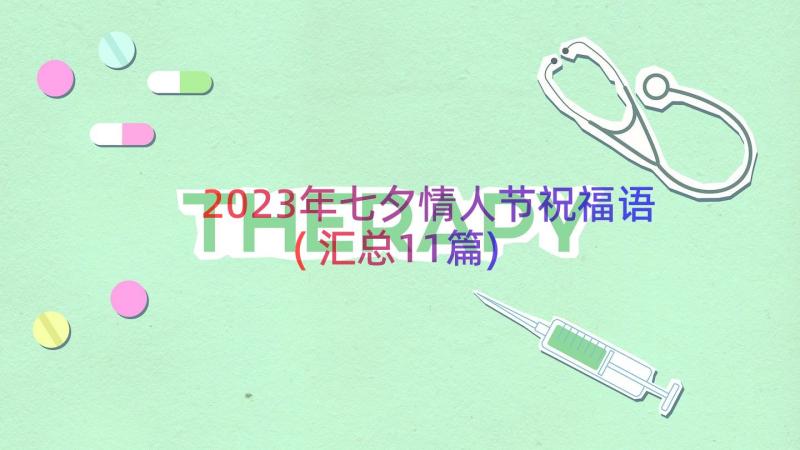 THERAPY

2023年七夕情人节祝福语(汇总11篇)